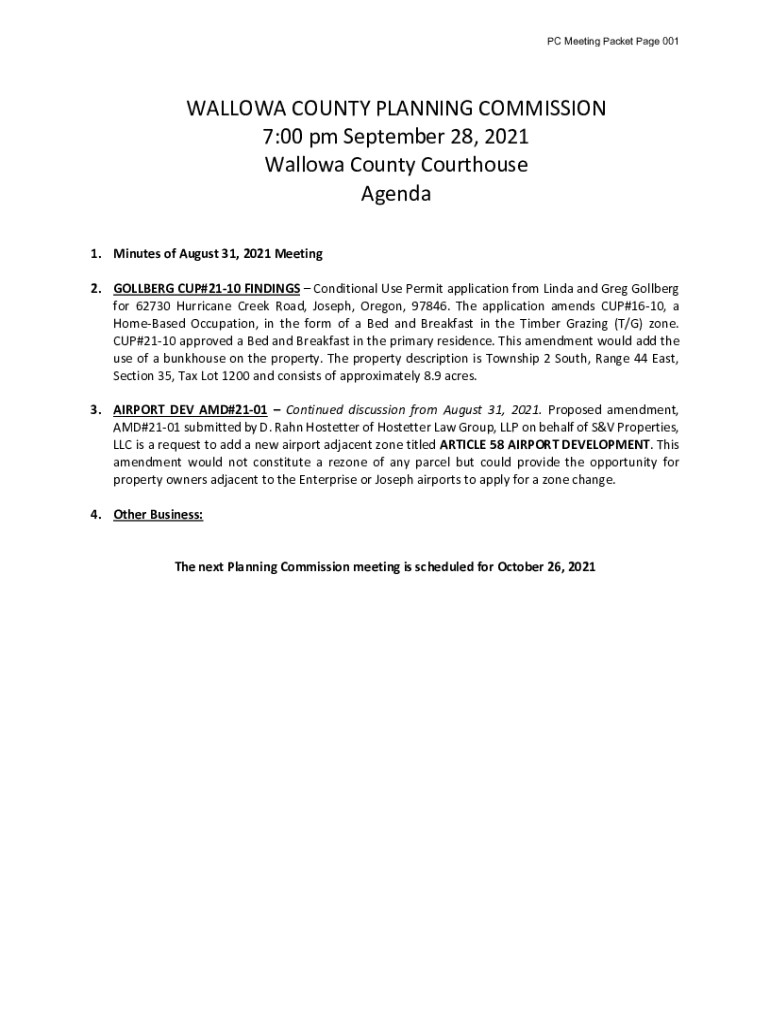 PC Meeting Packet Page 001

WALLOWA COUNTY PLANNING COMMISSION
7:00 pm September 28, 2021
Wallowa County Courthouse
Agenda

1. Minutes of August 31, 2021 Meeting

2. GOLLBERG CUP#21-10 FINDINGS – Conditional Use Permit application from Linda and Greg Gollberg for 62730 Hurricane Creek Road, Joseph, Oregon, 97846. The application amends CUP#16-10, a Home-Based Occupation, in the form of a Bed and Breakfast in the Timber Grazing (T/G) zone. CUP#21-10 approved a Bed and Breakfast in the primary residence. This amendment would add the use of a bunkhouse on the property. The property description is Township 2 South, Range 44 East, Section 35, Tax Lot 1200 and consists of approximately 8.9 acres.

3. AIRPORT DEV AMD#21-01 – Continued discussion from August 31, 2021. Proposed amendment, AMD#21-01 submitted by D. Rahn Hostetter of Hostetter Law Group, LLP on behalf of S&V Properties, LLC is a request to add a new airport adjacent zone titled ARTICLE 58 AIRPORT DEVELOPMENT. This amendment would not constitute a rezone of any parcel but could provide the opportunity for property owners adjacent to the Enterprise or Joseph airports to apply for a zone change.

4. Other Business:

The next Planning Commission meeting is scheduled for October 26, 2021